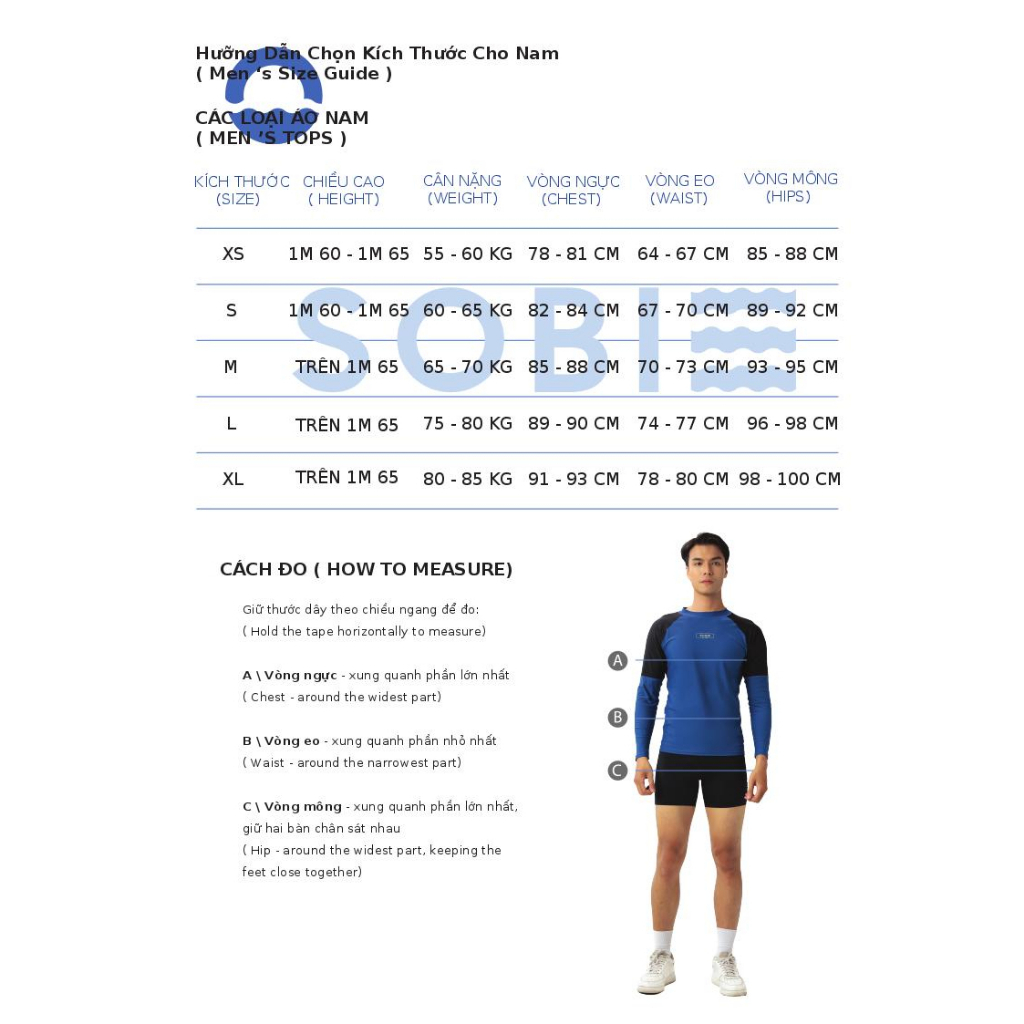 Hướng Dẫn Chọn Kích Thước Cho Nam
( Men 's Size Guide )

CÁC LOẠI ÁO NAM
( MEN 'S TOPS )

| KÍCH THƯỚC (SIZE) | CHIỀU CAO ( HEIGHT) | CÂN NẶNG (WEIGHT) | VÒNG NGỰC (CHEST) | VÒNG EO (WAIST) | VÒNG MÔNG (HIPS) |
|---|---|---|---|---|---|
| XS | 1M 60 - 1M 65 | 55 - 60 KG | 78 - 81 CM | 64 - 67 CM | 85 - 88 CM |
| S | 1M 60 - 1M 65 | 60 - 65 KG | 82 - 84 CM | 67 - 70 CM | 89 - 92 CM |
| M | TRÊN 1M 65 | 65 - 70 KG | 85 - 88 CM | 70 - 73 CM | 93 - 95 CM |
| L | TRÊN 1M 65 | 75 - 80 KG | 89 - 90 CM | 74 - 77 CM | 96 - 98 CM |
| XL | TRÊN 1M 65 | 80 - 85 KG | 91 - 93 CM | 78 - 80 CM | 98 - 100 CM |

SOBI

CÁCH ĐO ( HOW TO MEASURE)

Giữ thước dây theo chiều ngang để đo:
( Hold the tape horizontally to measure)

A \ Vòng ngực - xung quanh phần lớn nhất
( Chest - around the widest part)

B \ Vòng eo - xung quanh phần nhỏ nhất
( Waist - around the narrowest part)

C \ Vòng mông - xung quanh phần lớn nhất, giữ hai bàn chân sát nhau
( Hip - around the widest part, keeping the feet close together)

A
B
C